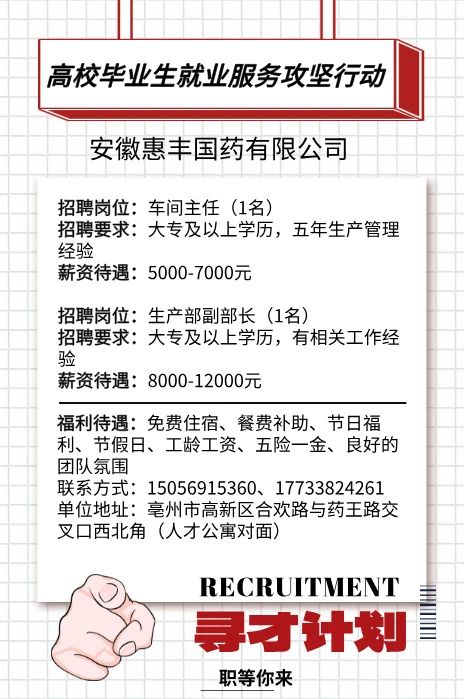 高校毕业生就业服务攻坚行动

安徽惠丰国药有限公司

招聘岗位：车间主任（1名）
招聘要求：大专及以上学历，五年生产管理经验
薪资待遇：5000-7000元

招聘岗位：生产部副部长（1名）
招聘要求：大专及以上学历，有相关工作经验
薪资待遇：8000-12000元

福利待遇：免费住宿、餐费补助、节日福利、节假日、工龄工资、五险一金、良好的团队氛围
联系方式：15056915360、17733824261
单位地址：亳州市高新区合欢路与药王路交叉口西北角（人才公寓对面）

RECRUITMENT
寻才计划
职等你来